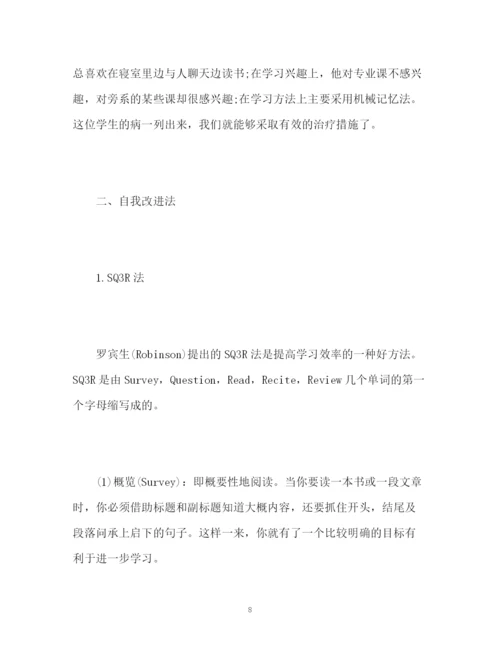 总喜欢在寝室里边与人聊天边读书;在学习兴趣上，他对专业课不感兴趣，对旁系的某些课却很感兴趣;在学习方法上主要采用机械记忆法。这位学生的病一列出来，我们就能够采取有效的治疗措施了。

二、自我改进法

1.SQ3R 法

罗宾生(Robinson)提出的 SQ3R 法是提高学习效率的一种好方法。SQ3R 是由 Survey，Question，Read，Recite，Review 几个单词的第一个字母缩写成的。

(1)概览(Survey)：即概要性地阅读。当你要读一本书或一段文章时，你必须借助标题和副标题知道大概内容，还要抓住开头，结尾及段落间承上启下的句子。这样一来，你就有了一个比较明确的目标有利于进一步学习。

8